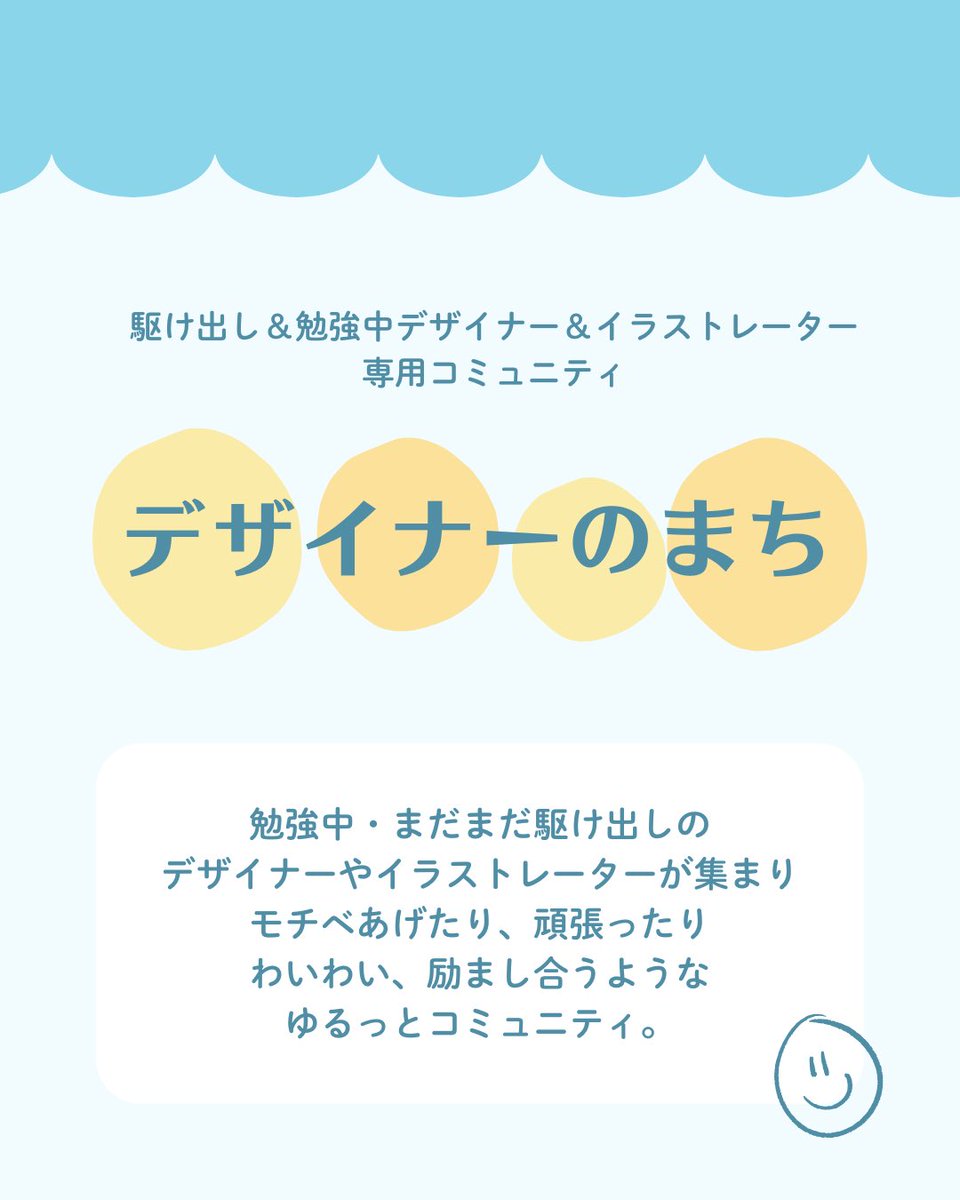 駆け出し＆勉強中デザイナー＆イラストレーター
専用コミュニティ

デザイナーのまち

勉強中・まだまだ駆け出しの
デザイナーやイラストレーターが集まり
モチベあげたり、頑張ったり
わいわい、励まし合うような
ゆるっとコミュニティ。